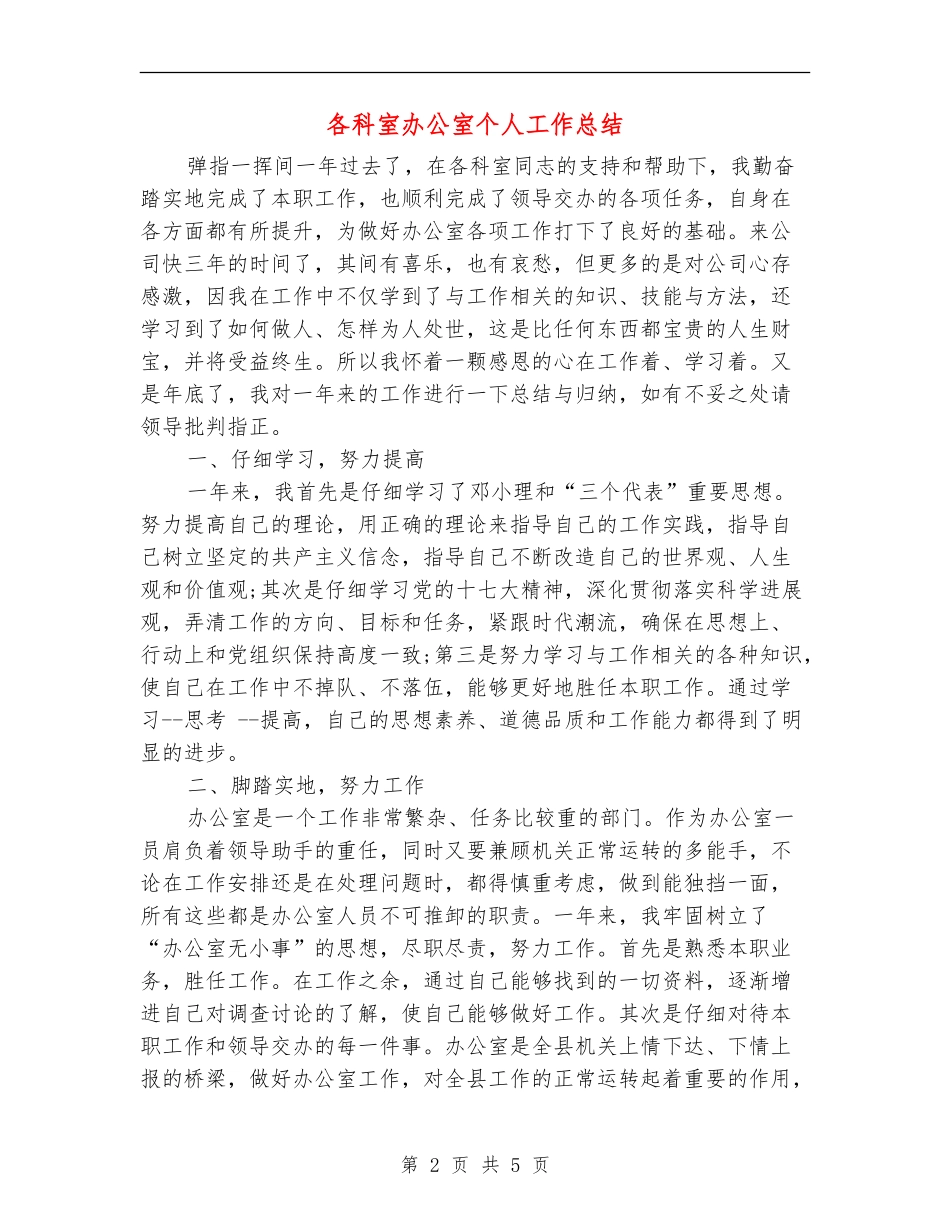 各科室办公室个人工作总结

弹指一挥间一年过去了，在各科室同志的支持和帮助下，我勤奋踏实地完成了本职工作，也顺利完成了领导交办的各项任务，自身在各方面都有所提升，为做好办公室各项工作打下了良好的基础。来公司快三年的时间了，其间有喜乐，也有哀愁，但更多的是对公司心存感激，因我在工作中不仅学到了与工作相关的知识、技能与方法，还学习到了如何做人、怎样为人处世，这是比任何东西都宝贵的人生财宝，并将受益终生。所以我怀着一颗感恩的心在工作着、学习着。又是年底了，我对一年来的工作进行一下总结与归纳，如有不妥之处请领导批判指正。

一、仔细学习，努力提高

一年来，我首先是仔细学习了邓小理和“三个代表”重要思想。努力提高自己的理论，用正确的理论来指导自己的工作实践，指导自己树立坚定的共产主义信念，指导自己不断改造自己的世界观、人生观和价值观;其次是仔细学习党的十七大精神，深化贯彻落实科学进展观，弄清工作的方向、目标和任务，紧跟时代潮流，确保在思想上、行动上和党组织保持高度一致;第三是努力学习与工作相关的各种知识，使自己在工作中不掉队、不落伍，能够更好地胜任本职工作。通过学习--思考 --提高，自己的思想素养、道德品质和工作能力都得到了明显的进步。

二、脚踏实地，努力工作

办公室是一个工作非常繁杂、任务比较重的部门。作为办公室一员肩负着领导助手的重任，同时又要兼顾机关正常运转的多能手，不论在工作安排还是在处理问题时，都得慎重考虑，做到能独挡一面，所有这些都是办公室人员不可推卸的职责。一年来，我牢固树立了“办公室无小事”的思想，尽职尽责，努力工作。首先是熟悉本职业务，胜任工作。在工作之余，通过自己能够找到的一切资料，逐渐增进自己对调查讨论的了解，使自己能够做好工作。其次是仔细对待本职工作和领导交办的每一件事。办公室是全县机关上情下达、下情上报的桥梁，做好办公室工作，对全县工作的正常运转起着重要的作用，

第 2 页 共 5 页